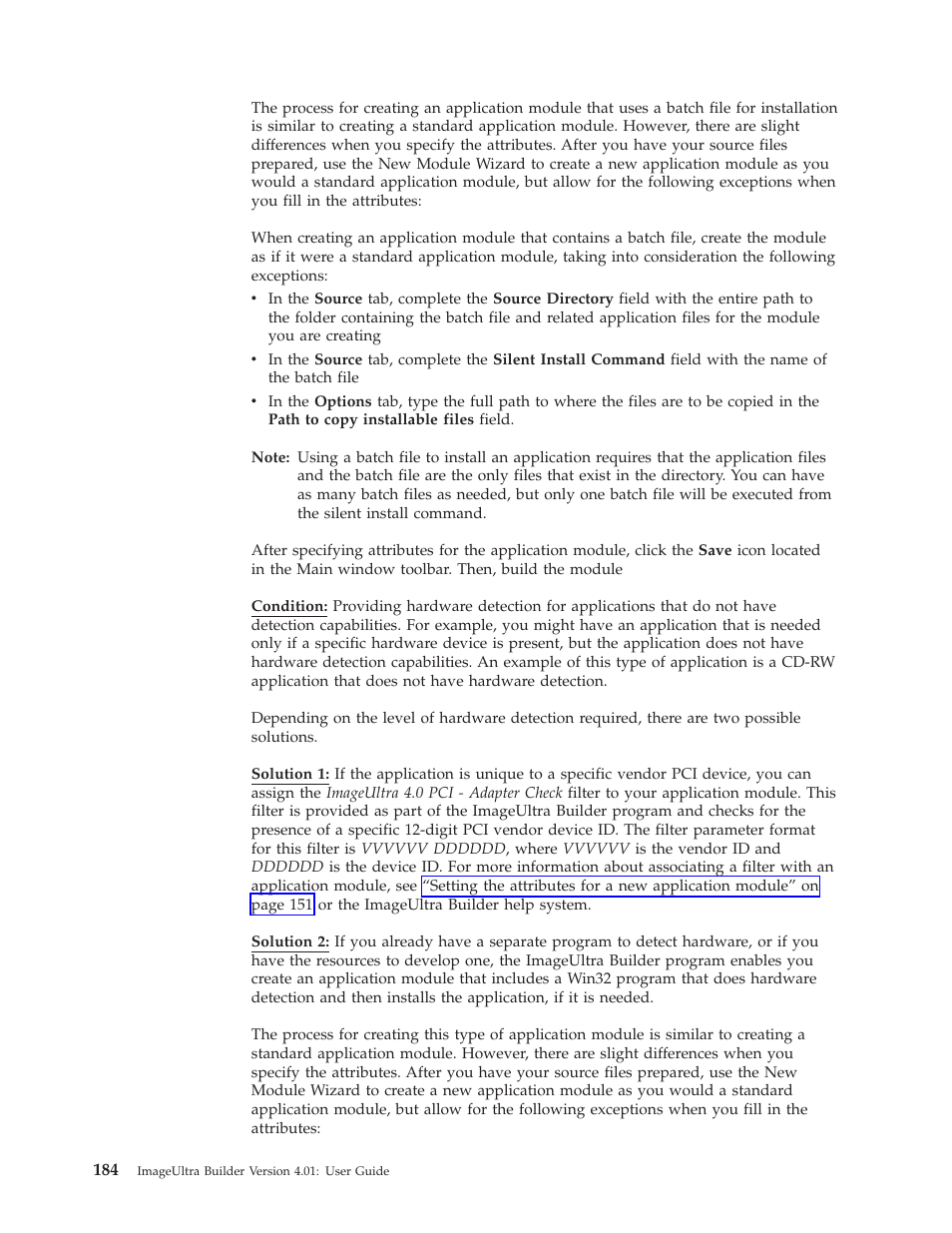 The process for creating an application module that uses a batch file for installation is similar to creating a standard application module. However, there are slight differences when you specify the attributes. After you have your source files prepared, use the New Module Wizard to create a new application module as you would a standard application module, but allow for the following exceptions when you fill in the attributes:

When creating an application module that contains a batch file, create the module as if it were a standard application module, taking into consideration the following exceptions:

• In the Source tab, complete the Source Directory field with the entire path to the folder containing the batch file and related application files for the module you are creating
• In the Source tab, complete the Silent Install Command field with the name of the batch file
• In the Options tab, type the full path to where the files are to be copied in the Path to copy installable files field.

Note: Using a batch file to install an application requires that the application files and the batch file are the only files that exist in the directory. You can have as many batch files as needed, but only one batch file will be executed from the silent install command.

After specifying attributes for the application module, click the Save icon located in the Main window toolbar. Then, build the module

Condition: Providing hardware detection for applications that do not have detection capabilities. For example, you might have an application that is needed only if a specific hardware device is present, but the application does not have hardware detection capabilities. An example of this type of application is a CD-RW application that does not have hardware detection.

Depending on the level of hardware detection required, there are two possible solutions.

Solution 1: If the application is unique to a specific vendor PCI device, you can assign the ImageUltra 4.0 PCI - Adapter Check filter to your application module. This filter is provided as part of the ImageUltra Builder program and checks for the presence of a specific 12-digit PCI vendor device ID. The filter parameter format for this filter is VVVVVV DDDDDD, where VVVVVV is the vendor ID and DDDDDD is the device ID. For more information about associating a filter with an application module, see "Setting the attributes for a new application module" on page 151 or the ImageUltra Builder help system.

Solution 2: If you already have a separate program to detect hardware, or if you have the resources to develop one, the ImageUltra Builder program enables you create an application module that includes a Win32 program that does hardware detection and then installs the application, if it is needed.

The process for creating this type of application module is similar to creating a standard application module. However, there are slight differences when you specify the attributes. After you have your source files prepared, use the New Module Wizard to create a new application module as you would a standard application module, but allow for the following exceptions when you fill in the attributes:

184 ImageUltra Builder Version 4.01: User Guide